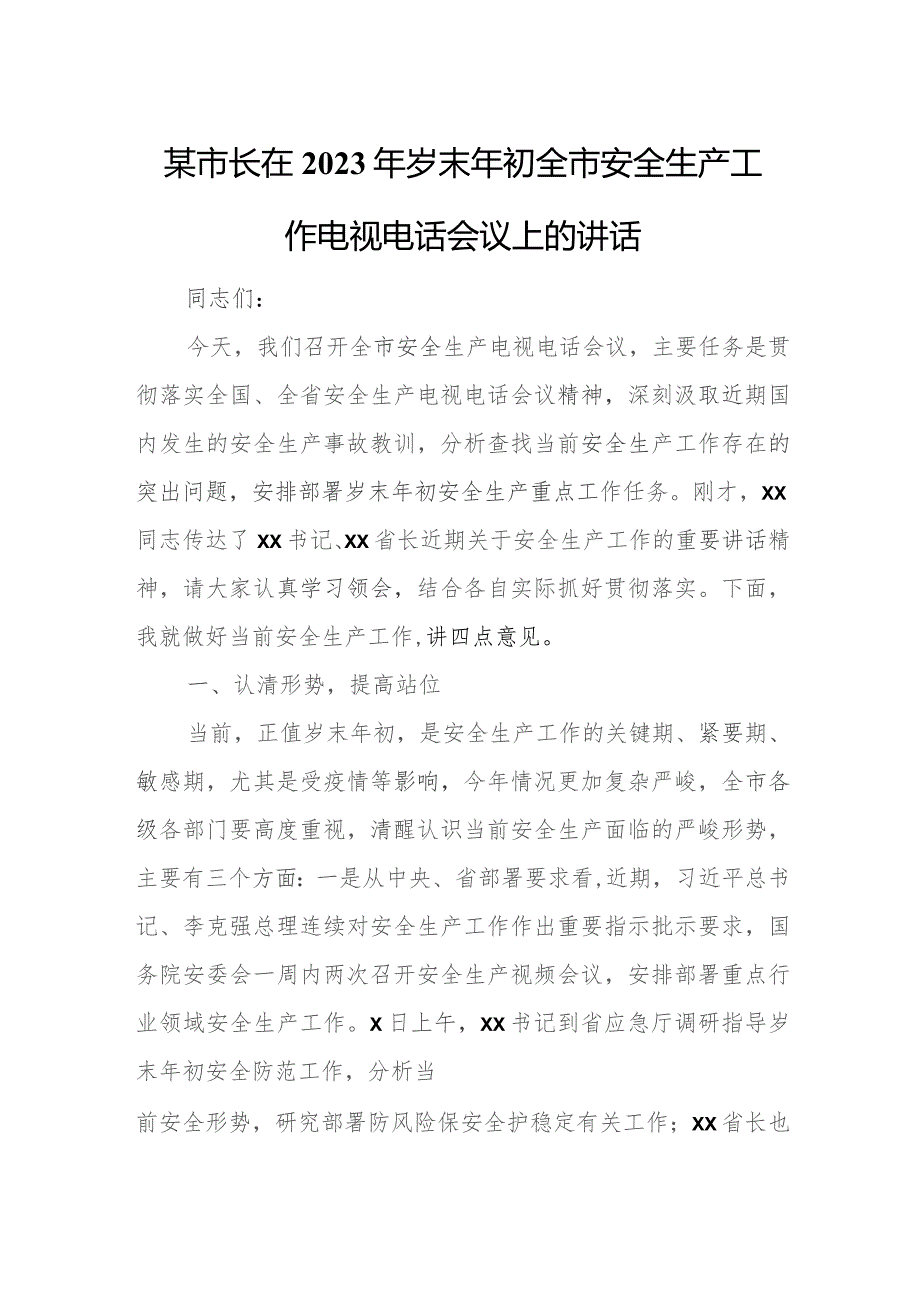 某市长在2023年岁末年初全市安全生产工作电视电话会议上的讲话

同志们：

今天，我们召开全市安全生产电视电话会议，主要任务是贯彻落实全国、全省安全生产电视电话会议精神，深刻汲取近期国内发生的安全生产事故教训，分析查找当前安全生产工作存在的突出问题，安排部署岁末年初安全生产重点工作任务。刚才，XX同志传达了XX书记、XX省长近期关于安全生产工作的重要讲话精神，请大家认真学习领会，结合各自实际抓好贯彻落实。下面，我就做好当前安全生产工作,讲四点意见。

一、认清形势，提高站位

当前，正值岁末年初，是安全生产工作的关键期、紧要期、敏感期，尤其是受疫情等影响，今年情况更加复杂严峻，全市各级各部门要高度重视，清醒认识当前安全生产面临的严峻形势，主要有三个方面：一是从中央、省部署要求看,近期，习近平总书记、李克强总理连续对安全生产工作作出重要指示批示要求，国务院安委会一周内两次召开安全生产视频会议，安排部署重点行业领域安全生产工作。X日上午，XX书记到省应急厅调研指导岁末年初安全防范工作，分析当

前安全形势，研究部署防风险保安全护稳定有关工作；XX省长也